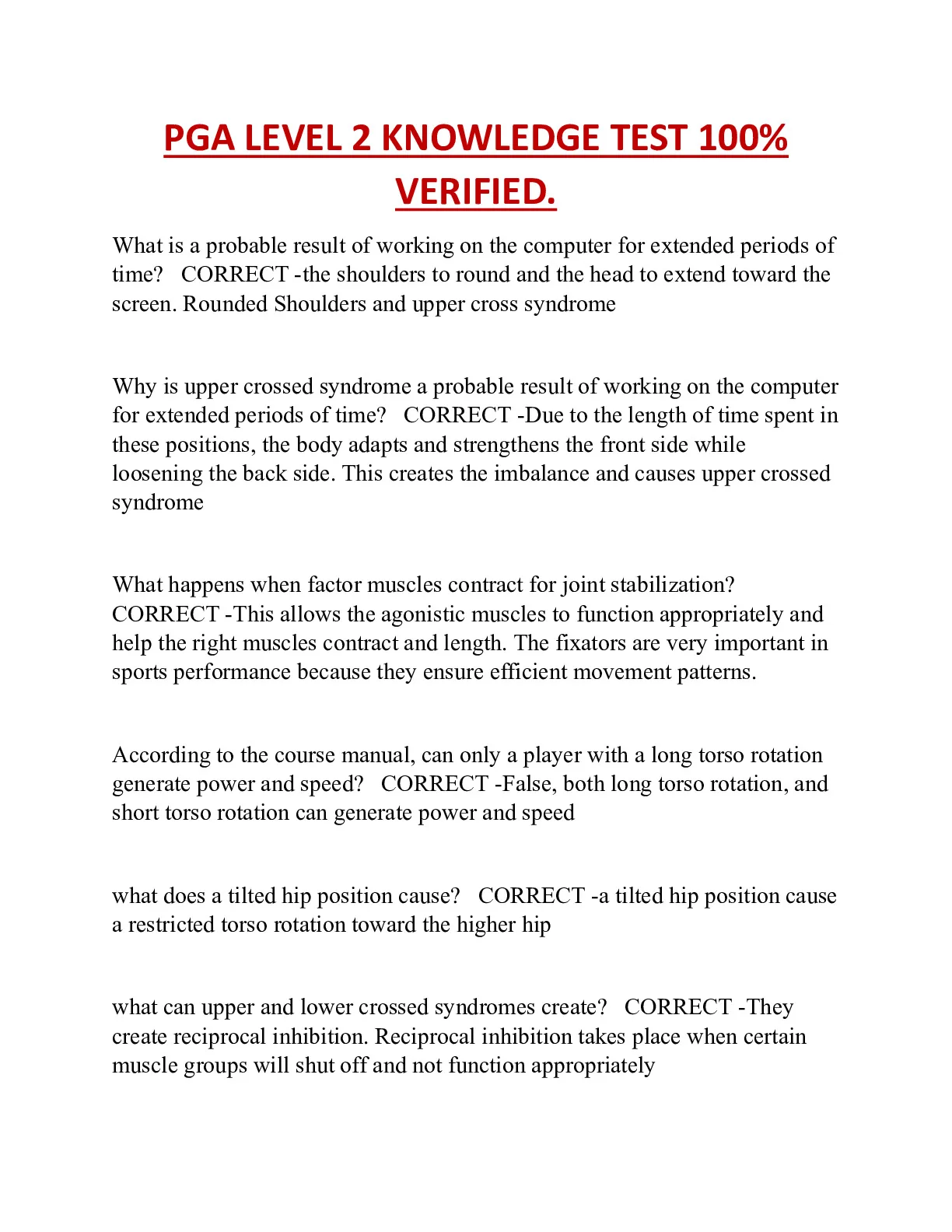 PGA LEVEL 2 KNOWLEDGE TEST 100% VERIFIED.

What is a probable result of working on the computer for extended periods of time? CORRECT -the shoulders to round and the head to extend toward the screen. Rounded Shoulders and upper cross syndrome

Why is upper crossed syndrome a probable result of working on the computer for extended periods of time? CORRECT -Due to the length of time spent in these positions, the body adapts and strengthens the front side while loosening the back side. This creates the imbalance and causes upper crossed syndrome

What happens when factor muscles contract for joint stabilization? CORRECT -This allows the agonistic muscles to function appropriately and help the right muscles contract and length. The fixators are very important in sports performance because they ensure efficient movement patterns.

According to the course manual, can only a player with a long torso rotation generate power and speed? CORRECT -False, both long torso rotation, and short torso rotation can generate power and speed

what does a tilted hip position cause? CORRECT -a tilted hip position cause a restricted torso rotation toward the higher hip

what can upper and lower crossed syndromes create? CORRECT -They create reciprocal inhibition. Reciprocal inhibition takes place when certain muscle groups will shut off and not function appropriately